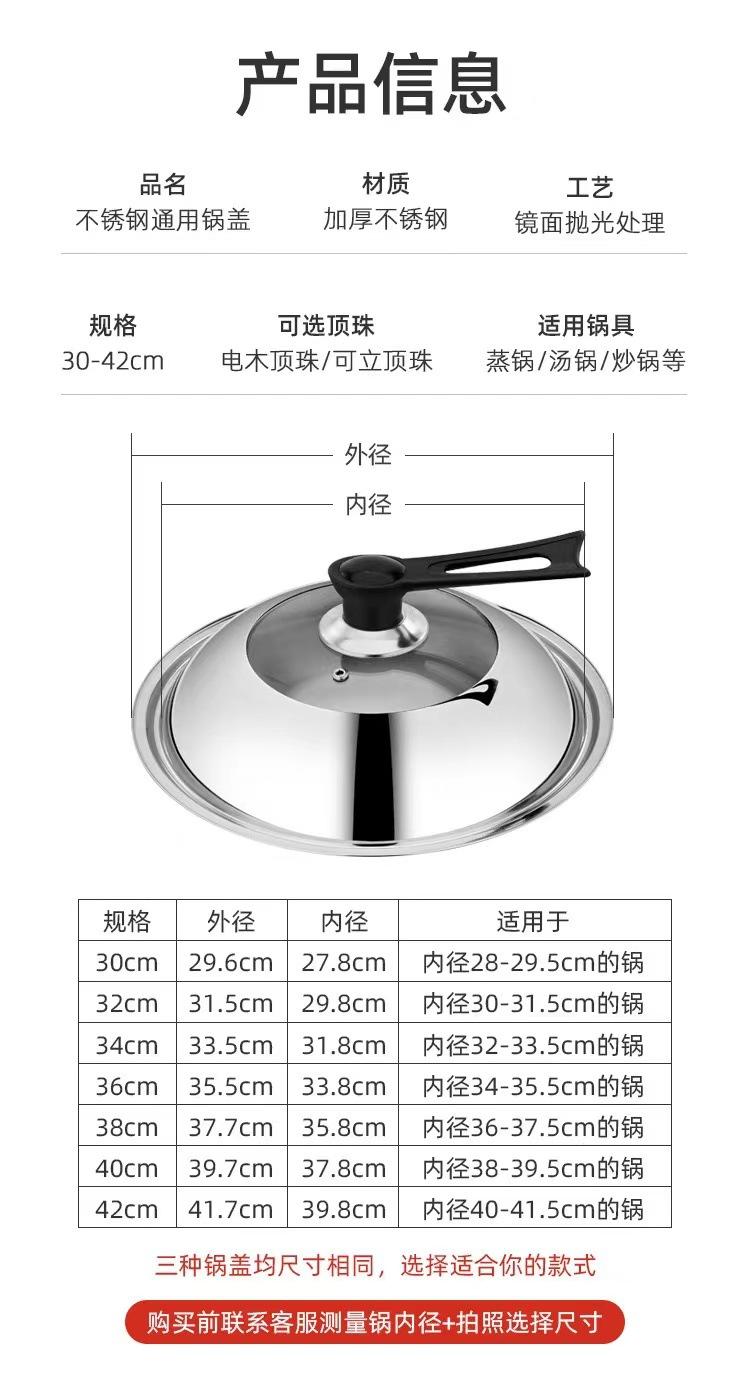 产品信息

品名
不锈钢通用锅盖

材质
加厚不锈钢

工艺
镜面抛光处理

规格
30-42cm

可选顶珠
电木顶珠/可立顶珠

适用锅具
蒸锅/汤锅/炒锅等

外径

内径

| 规格 | 外径 | 内径 | 适用于 |
|---|---|---|---|
| 30cm | 29.6cm | 27.8cm | 内径28-29.5cm的锅 |
| 32cm | 31.5cm | 29.8cm | 内径30-31.5cm的锅 |
| 34cm | 33.5cm | 31.8cm | 内径32-33.5cm的锅 |
| 36cm | 35.5cm | 33.8cm | 内径34-35.5cm的锅 |
| 38cm | 37.7cm | 35.8cm | 内径36-37.5cm的锅 |
| 40cm | 39.7cm | 37.8cm | 内径38-39.5cm的锅 |
| 42cm | 41.7cm | 39.8cm | 内径40-41.5cm的锅 |

三种锅盖均尺寸相同，选择适合你的款式

购买前联系客服测量锅内径+拍照选择尺寸